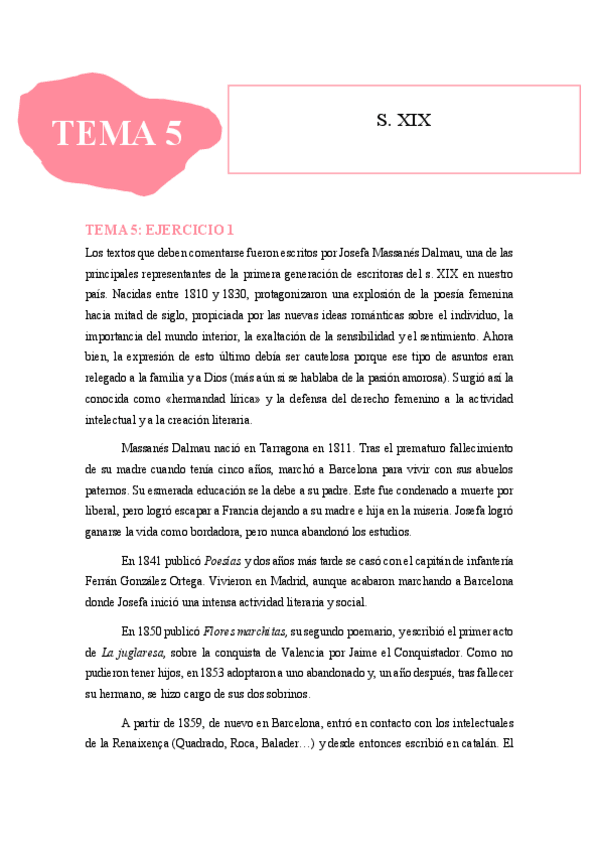 TEMA 5

S. XIX

TEMA 5: EJERCICIO 1

Los textos que deben comentarse fueron escritos por Josefa Massanés Dalmau, una de las principales representantes de la primera generación de escritoras del s. XIX en nuestro país. Nacidas entre 1810 y 1830, protagonizaron una explosión de la poesía femenina hacia mitad de siglo, propiciada por las nuevas ideas románticas sobre el individuo, la importancia del mundo interior, la exaltación de la sensibilidad y el sentimiento. Ahora bien, la expresión de esto último debía ser cautelosa porque ese tipo de asuntos eran relegado a la familia y a Dios (más aún si se hablaba de la pasión amorosa). Surgió así la conocida como «hermandad lírica» y la defensa del derecho femenino a la actividad intelectual y a la creación literaria.

Massanés Dalmau nació en Tarragona en 1811. Tras el prematuro fallecimiento de su madre cuando tenía cinco años, marchó a Barcelona para vivir con sus abuelos paternos. Su esmerada educación se la debe a su padre. Este fue condenado a muerte por liberal, pero logró escapar a Francia dejando a su madre e hija en la miseria. Josefa logró ganarse la vida como bordadora, pero nunca abandonó los estudios.

En 1841 publicó Poesías y dos años más tarde se casó con el capitán de infantería Ferrán González Ortega. Vivieron en Madrid, aunque acabaron marchando a Barcelona donde Josefa inició una intensa actividad literaria y social.

En 1850 publicó Flores marchitas, su segundo poemario, y escribió el primer acto de La juglaresa, sobre la conquista de Valencia por Jaime el Conquistador. Como no pudieron tener hijos, en 1853 adoptaron a uno abandonado y, un año después, tras fallecer su hermano, se hizo cargo de sus dos sobrinos.

A partir de 1859, de nuevo en Barcelona, entró en contacto con los intelectuales de la Renaixença (Quadrado, Roca, Balader…) y desde entonces escribió en catalán. El